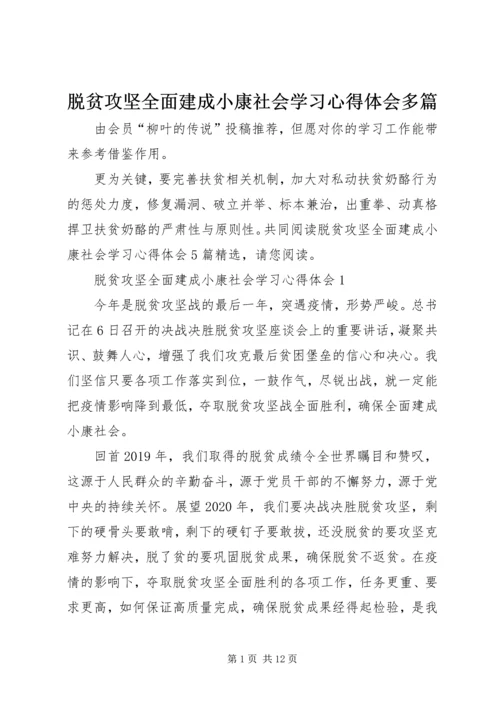 脱贫攻坚全面建成小康社会学习心得体会多篇

由会员“柳叶的传说”投稿推荐，但愿对你的学习工作能带来参考借鉴作用。

更为关键，要完善扶贫相关机制，加大对私动扶贫奶酪行为的惩处力度，修复漏洞、破立并举、标本兼治，出重拳、动真格捍卫扶贫奶酪的严肃性与原则性。共同阅读脱贫攻坚全面建成小康社会学习心得体会5篇精选，请您阅读。

脱贫攻坚全面建成小康社会学习心得体会1

今年是脱贫攻坚战的最后一年，突遇疫情，形势严峻。总书记在6日召开的决战决胜脱贫攻坚座谈会上的重要讲话，凝聚共识、鼓舞人心，增强了我们攻克最后贫困堡垒的信心和决心。我们坚信只要各项工作落实到位，一鼓作气，尽锐出战，就一定能把疫情影响降到最低，夺取脱贫攻坚战全面胜利，确保全面建成小康社会。

回首2019年，我们取得的脱贫成绩令全世界瞩目和赞叹，这源于人民群众的辛勤奋斗，源于党员干部的不懈努力，源于党中央的持续关怀。展望2020年，我们要决战决胜脱贫攻坚，剩下的硬骨头要敢啃，剩下的硬钉子要敢拔，还没脱贫的要攻坚克难努力解决，脱了贫的要巩固脱贫成果，确保脱贫不返贫。在疫情的影响下，夺取脱贫攻坚全面胜利的各项工作，任务更重、要求更高，如何保证高质量完成，确保脱贫成果经得起检验，是我

第1页 共12页